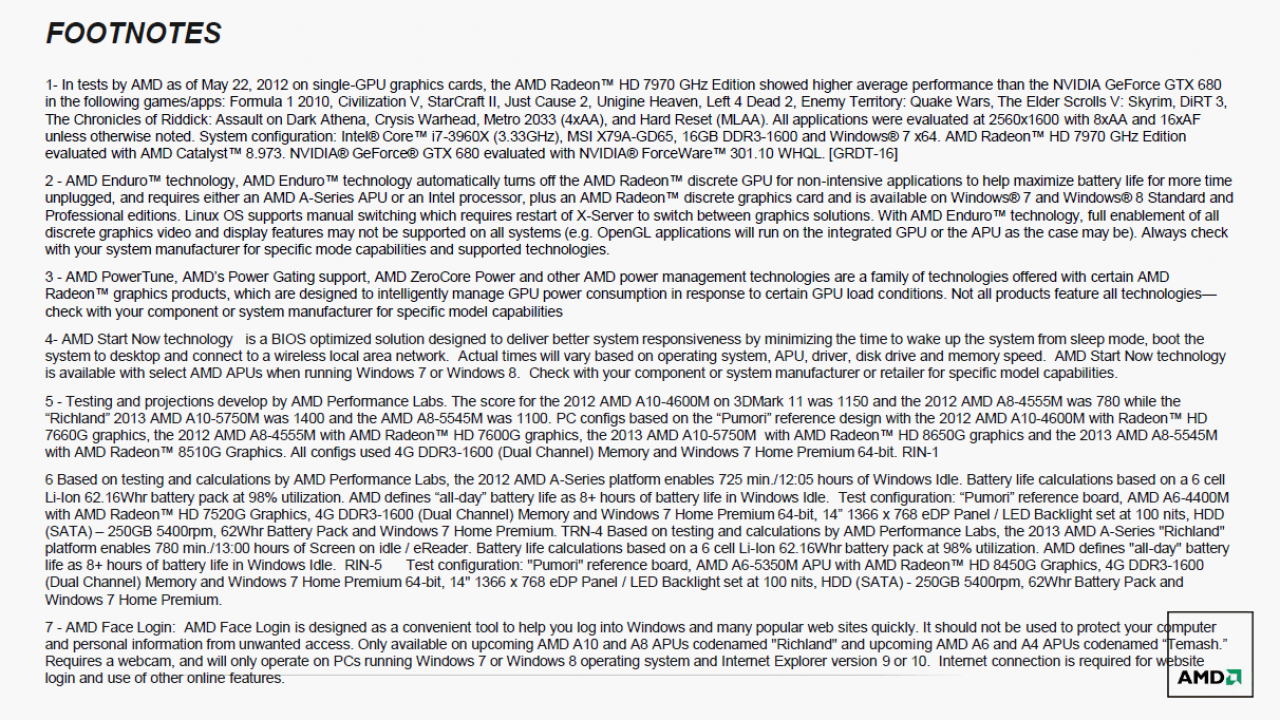 FOOTNOTES

1- In tests by AMD as of May 22, 2012 on single-GPU graphics cards, the AMD Radeon™ HD 7970 GHz Edition showed higher average performance than the NVIDIA GeForce GTX 680 in the following games/apps: Formula 1 2010, Civilization V, StarCraft II, Just Cause 2, Unigine Heaven, Left 4 Dead 2, Enemy Territory: Quake Wars, The Elder Scrolls V: Skyrim, DiRT 3, The Chronicles of Riddick: Assault on Dark Athena, Crysis Warhead, Metro 2033 (4xAA), and Hard Reset (MLAA). All applications were evaluated at 2560x1600 with 8xAA and 16xAF unless otherwise noted. System configuration: Intel® Core™ i7-3960X (3.33GHz), MSI X79A-GD65, 16GB DDR3-1600 and Windows® 7 x64. AMD Radeon™ HD 7970 GHz Edition evaluated with AMD Catalyst™ 8.973. NVIDIA® GeForce® GTX 680 evaluated with NVIDIA® ForceWare™ 301.10 WHQL. [GRDT-16]

2 - AMD Enduro™ technology, AMD Enduro™ technology automatically turns off the AMD Radeon™ discrete GPU for non-intensive applications to help maximize battery life for more time unplugged, and requires either an AMD A-Series APU or an Intel processor, plus an AMD Radeon™ discrete graphics card and is available on Windows® 7 and Windows® 8 Standard and Professional editions. Linux OS supports manual switching which requires restart of X-Server to switch between graphics solutions. With AMD Enduro™ technology, full enablement of all discrete graphics video and display features may not be supported on all systems (e.g. OpenGL applications will run on the integrated GPU or the APU as the case may be). Always check with your system manufacturer for specific mode capabilities and supported technologies.

3 - AMD PowerTune, AMD's Power Gating support, AMD ZeroCore Power and other AMD power management technologies are a family of technologies offered with certain AMD Radeon™ graphics products, which are designed to intelligently manage GPU power consumption in response to certain GPU load conditions. Not all products feature all technologies—check with your component or system manufacturer for specific model capabilities

4- AMD Start Now technology is a BIOS optimized solution designed to deliver better system responsiveness by minimizing the time to wake up the system from sleep mode, boot the system to desktop and connect to a wireless local area network. Actual times will vary based on operating system, APU, driver, disk drive and memory speed. AMD Start Now technology is available with select AMD APUs when running Windows 7 or Windows 8. Check with your component or system manufacturer or retailer for specific model capabilities.

5 - Testing and projections develop by AMD Performance Labs. The score for the 2012 AMD A10-4600M on 3DMark 11 was 1150 and the 2012 AMD A8-4555M was 780 while the "Richland" 2013 AMD A10-5750M was 1400 and the AMD A8-5545M was 1100. PC configs based on the "Pumori" reference design with the 2012 AMD A10-4600M with Radeon™ HD 7660G graphics, the 2012 AMD A8-4555M with AMD Radeon™ HD 7600G graphics, the 2013 AMD A10-5750M with AMD Radeon™ HD 8650G graphics and the 2013 AMD A8-5545M with AMD Radeon™ 8510G Graphics. All configs used 4G DDR3-1600 (Dual Channel) Memory and Windows 7 Home Premium 64-bit. RIN-1

6 Based on testing and calculations by AMD Performance Labs, the 2012 AMD A-Series platform enables 725 min./12:05 hours of Windows Idle. Battery life calculations based on a 6 cell Li-Ion 62.16Whr battery pack at 98% utilization. AMD defines "all-day" battery life as 8+ hours of battery life in Windows Idle. Test configuration: "Pumori" reference board, AMD A6-4400M with AMD Radeon™ HD 7520G Graphics, 4G DDR3-1600 (Dual Channel) Memory and Windows 7 Home Premium 64-bit, 14" 1366 x 768 eDP Panel / LED Backlight set at 100 nits, HDD (SATA) – 250GB 5400rpm, 62Whr Battery Pack and Windows 7 Home Premium. TRN-4 Based on testing and calculations by AMD Performance Labs, the 2013 AMD A-Series "Richland" platform enables 780 min./13:00 hours of Screen on idle / eReader. Battery life calculations based on a 6 cell Li-Ion 62.16Whr battery pack at 98% utilization. AMD defines "all-day" battery life as 8+ hours of battery life in Windows Idle. RIN-5 Test configuration: "Pumori" reference board, AMD A6-5350M APU with AMD Radeon™ HD 8450G Graphics, 4G DDR3-1600 (Dual Channel) Memory and Windows 7 Home Premium 64-bit, 14" 1366 x 768 eDP Panel / LED Backlight set at 100 nits, HDD (SATA) - 250GB 5400rpm, 62Whr Battery Pack and Windows 7 Home Premium.

7 - AMD Face Login: AMD Face Login is designed as a convenient tool to help you log into Windows and many popular web sites quickly. It should not be used to protect your computer and personal information from unwanted access. Only available on upcoming AMD A10 and A8 APUs codenamed "Richland" and upcoming AMD A6 and A4 APUs codenamed "Temash." Requires a webcam, and will only operate on PCs running Windows 7 or Windows 8 operating system and Internet Explorer version 9 or 10. Internet connection is required for website login and use of other online features.

AMD